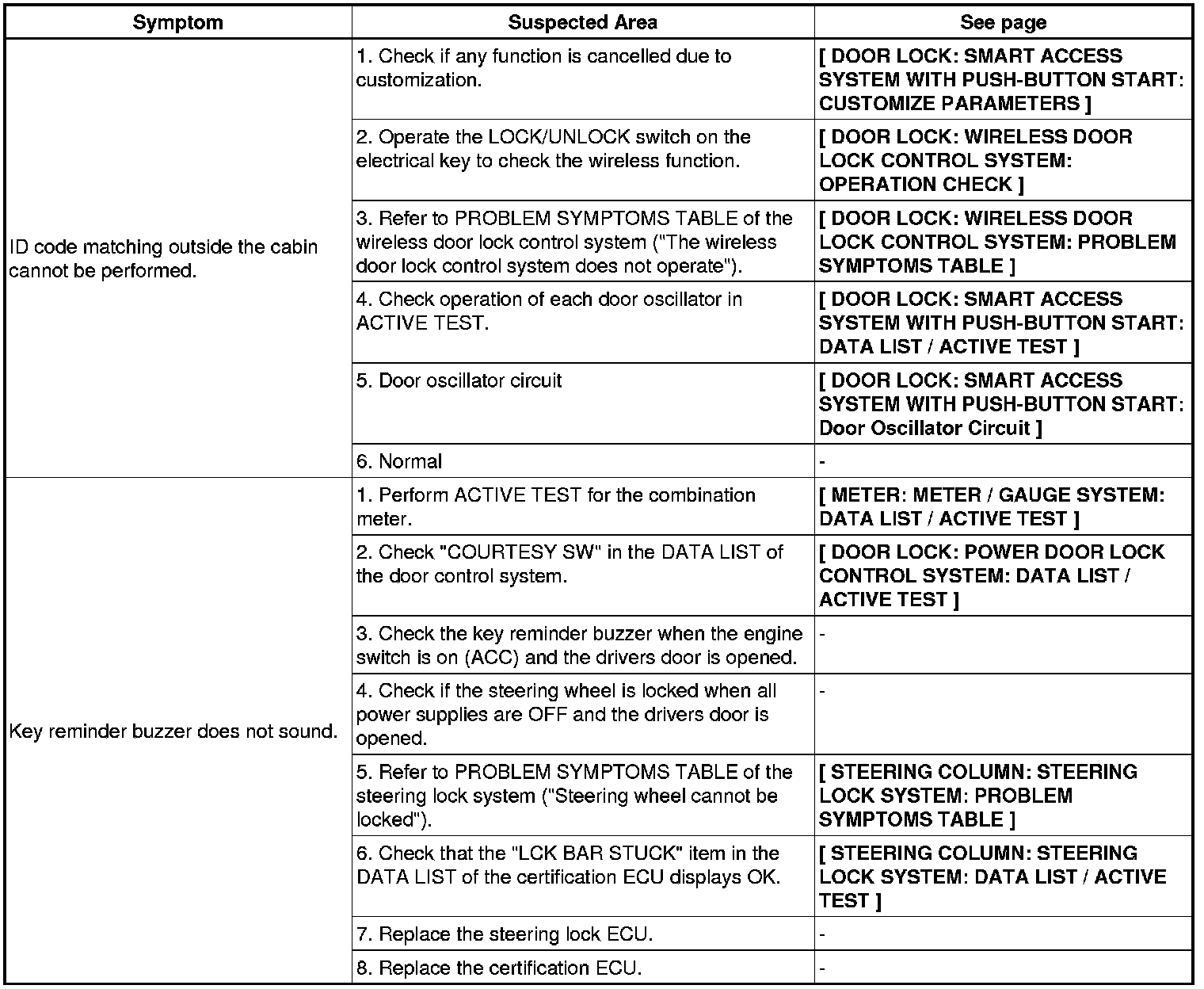 | Symptom | Suspected Area | See page |
|---|---|---|
| ID code matching outside the cabin cannot be performed. | 1. Check if any function is cancelled due to customization. | [ DOOR LOCK: SMART ACCESS SYSTEM WITH PUSH-BUTTON START: CUSTOMIZE PARAMETERS ] |
| | 2. Operate the LOCK/UNLOCK switch on the electrical key to check the wireless function. | [ DOOR LOCK: WIRELESS DOOR LOCK CONTROL SYSTEM: OPERATION CHECK ] |
| | 3. Refer to PROBLEM SYMPTOMS TABLE of the wireless door lock control system ("The wireless door lock control system does not operate"). | [ DOOR LOCK: WIRELESS DOOR LOCK CONTROL SYSTEM: PROBLEM SYMPTOMS TABLE ] |
| | 4. Check operation of each door oscillator in ACTIVE TEST. | [ DOOR LOCK: SMART ACCESS SYSTEM WITH PUSH-BUTTON START: DATA LIST / ACTIVE TEST ] |
| | 5. Door oscillator circuit | [ DOOR LOCK: SMART ACCESS SYSTEM WITH PUSH-BUTTON START: Door Oscillator Circuit ] |
| | 6. Normal | - |
| Key reminder buzzer does not sound. | 1. Perform ACTIVE TEST for the combination meter. | [ METER: METER / GAUGE SYSTEM: DATA LIST / ACTIVE TEST ] |
| | 2. Check "COURTESY SW" in the DATA LIST of the door control system. | [ DOOR LOCK: POWER DOOR LOCK CONTROL SYSTEM: DATA LIST / ACTIVE TEST ] |
| | 3. Check the key reminder buzzer when the engine switch is on (ACC) and the drivers door is opened. | - |
| | 4. Check if the steering wheel is locked when all power supplies are OFF and the drivers door is opened. | - |
| | 5. Refer to PROBLEM SYMPTOMS TABLE of the steering lock system ("Steering wheel cannot be locked"). | [ STEERING COLUMN: STEERING LOCK SYSTEM: PROBLEM SYMPTOMS TABLE ] |
| | 6. Check that the "LCK BAR STUCK" item in the DATA LIST of the certification ECU displays OK. | [ STEERING COLUMN: STEERING LOCK SYSTEM: DATA LIST / ACTIVE TEST ] |
| | 7. Replace the steering lock ECU. | - |
| | 8. Replace the certification ECU. | - |